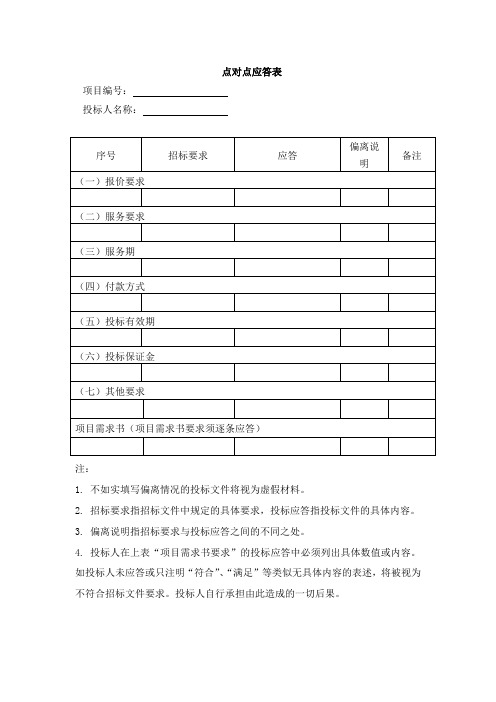 点对点应答表

项目编号：

投标人名称：

| 序号 | 招标要求 | 应答 | 偏离说明 | 备注 |
|---|---|---|---|---|
| （一）报价要求 | | | | |
| | | | | |
| （二）服务要求 | | | | |
| | | | | |
| （三）服务期 | | | | |
| | | | | |
| （四）付款方式 | | | | |
| | | | | |
| （五）投标有效期 | | | | |
| | | | | |
| （六）投标保证金 | | | | |
| | | | | |
| （七）其他要求 | | | | |
| | | | | |
| 项目需求书（项目需求书要求须逐条应答） | | | | |
| | | | | |

注：

1. 不如实填写偏离情况的投标文件将视为虚假材料。

2. 招标要求指招标文件中规定的具体要求，投标应答指投标文件的具体内容。

3. 偏离说明指招标要求与投标应答之间的不同之处。

4. 投标人在上表“项目需求书要求”的投标应答中必须列出具体数值或内容。如投标人未应答或只注明“符合”、“满足”等类似无具体内容的表述，将被视为不符合招标文件要求。投标人自行承担由此造成的一切后果。